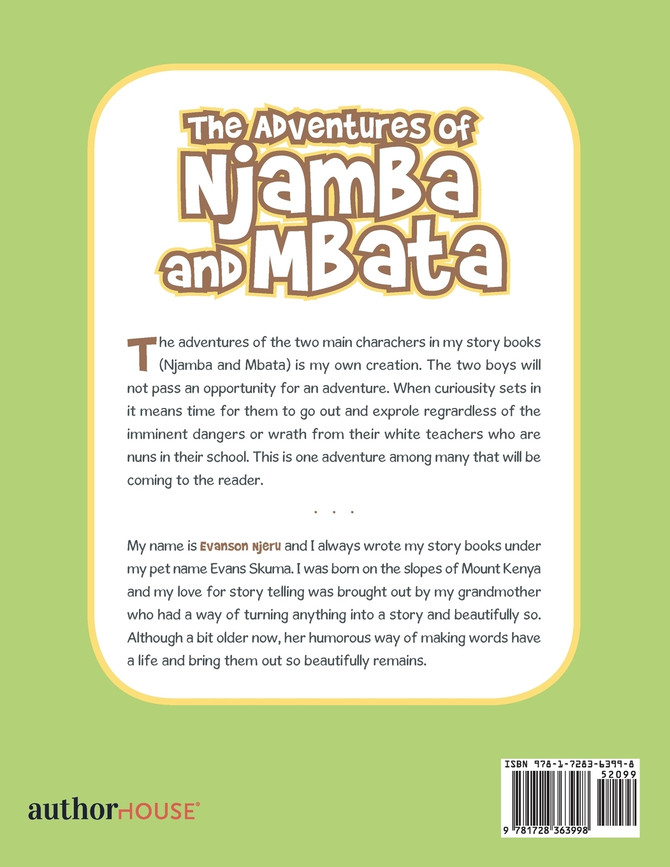 The Adventures of
Njamba
and Mbata

The adventures of the two main charachers in my story books (Njamba and Mbata) is my own creation. The two boys will not pass an opportunity for an adventure. When curiousity sets in it means time for them to go out and exprole regrardless of the imminent dangers or wrath from their white teachers who are nuns in their school. This is one adventure among many that will be coming to the reader.

. . .

My name is Evanson Njeru and I always wrote my story books under my pet name Evans Skuma. I was born on the slopes of Mount Kenya and my love for story telling was brought out by my grandmother who had a way of turning anything into a story and beautifully so. Although a bit older now, her humorous way of making words have a life and bring them out so beautifully remains.

authorHOUSE®

ISBN 978-1-7283-6399-8
52099
9 781728 363998